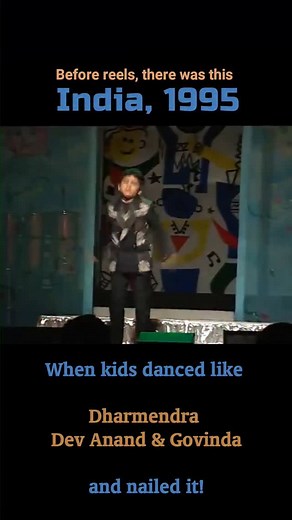 Before reels, there was this
India, 1995

When kids danced like

Dharmendra
Dev Anand & Govinda

and nailed it!